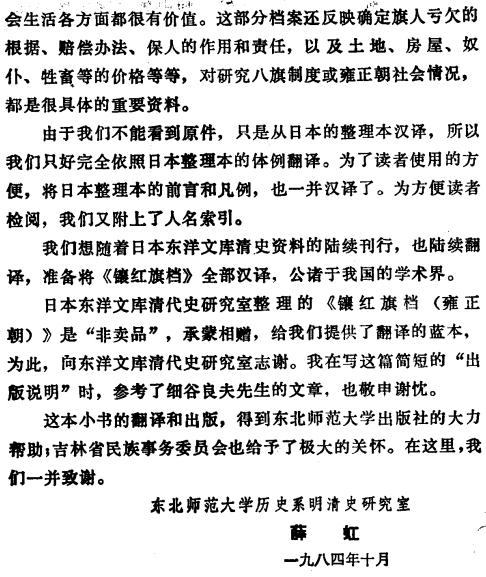 会生活各方面都很有价值。这部分档案还反映确定旗人亏欠的根据、赔偿办法、保人的作用和责任，以及土地、房屋、奴仆、牲畜等的价格等等，对研究八旗制度或雍正朝社会情况，都是很具体的重要资料。

由于我们不能看到原件，只是从日本的整理本汉译，所以我们只好完全依照日本整理本的体例翻译。为了读者使用的方便，将日本整理本的前言和凡例，也一并汉译了。为方便读者检阅，我们又附上了人名索引。

我们想随着日本东洋文库清史资料的陆续刊行，也陆续翻译，准备将《镶红旗档》全部汉译，公诸于我国的学术界。

日本东洋文库清代史研究室整理的《镶红旗档（雍正朝）》是“非卖品”，承蒙相赠，给我们提供了翻译的蓝本，为此，向东洋文库清代史研究室志谢。我在写这篇简短的“出版说明”时，参考了细谷良夫先生的文章，也敬申谢忱。

这本小书的翻译和出版，得到东北师范大学出版社的大力帮助；吉林省民族事务委员会也给予了极大的关怀。在这里，我们一并致谢。

东北师范大学历史系明清史研究室

薛　虹

一九八四年十月